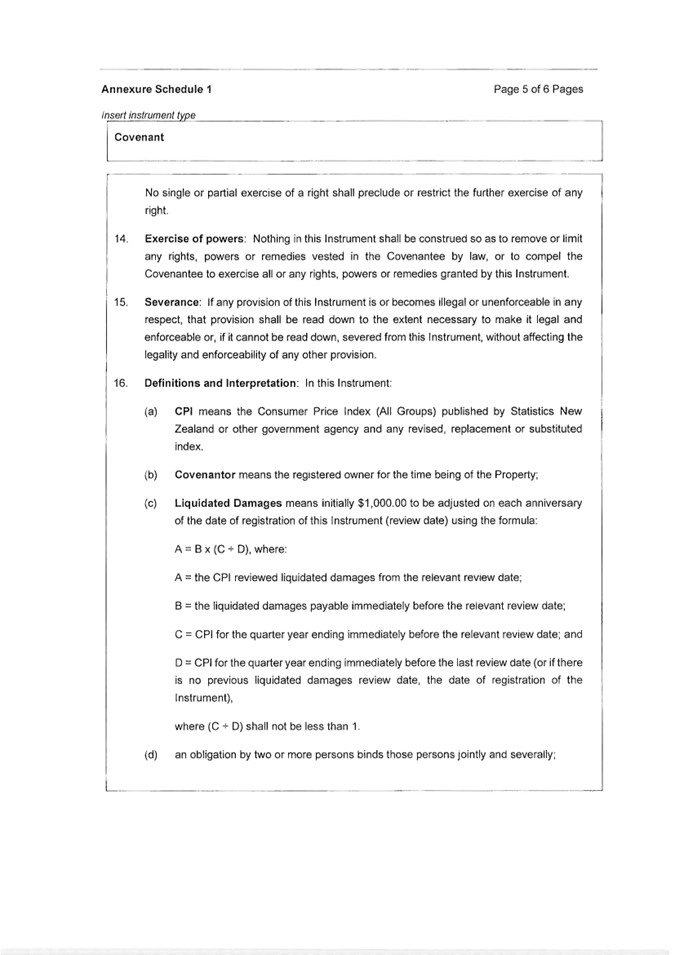 Annexure Schedule 1

Page 5 of 6 Pages

Insert instrument type

Covenant

No single or partial exercise of a right shall preclude or restrict the further exercise of any right.

14. **Exercise of powers**: Nothing in this Instrument shall be construed so as to remove or limit any rights, powers or remedies vested in the Covenantee by law, or to compel the Covenantee to exercise all or any rights, powers or remedies granted by this Instrument.

15. **Severance**: If any provision of this Instrument is or becomes illegal or unenforceable in any respect, that provision shall be read down to the extent necessary to make it legal and enforceable or, if it cannot be read down, severed from this Instrument, without affecting the legality and enforceability of any other provision.

16. **Definitions and Interpretation**: In this Instrument:

(a) **CPI** means the Consumer Price Index (All Groups) published by Statistics New Zealand or other government agency and any revised, replacement or substituted index.

(b) **Covenantor** means the registered owner for the time being of the Property;

(c) **Liquidated Damages** means initially $1,000.00 to be adjusted on each anniversary of the date of registration of this Instrument (review date) using the formula:

$A = B \times (C \div D)$, where:

A = the CPI reviewed liquidated damages from the relevant review date;

B = the liquidated damages payable immediately before the relevant review date;

C = CPI for the quarter year ending immediately before the relevant review date; and

D = CPI for the quarter year ending immediately before the last review date (or if there is no previous liquidated damages review date, the date of registration of the Instrument),

where $(C \div D)$ shall not be less than 1.

(d) an obligation by two or more persons binds those persons jointly and severally;